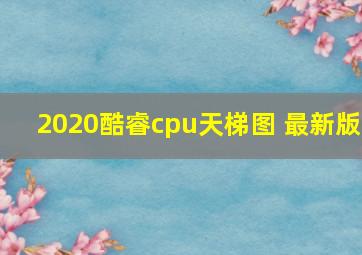 2020酷睿cpu天梯图 最新版